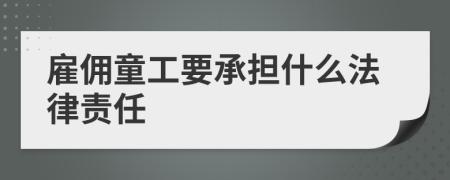 雇佣童工要承担什么法律责任